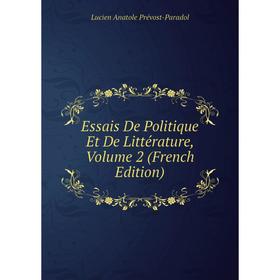 Lucien Anatole Prévost-Paradol

Essais De Politique Et De Littérature, Volume 2 (French Edition)